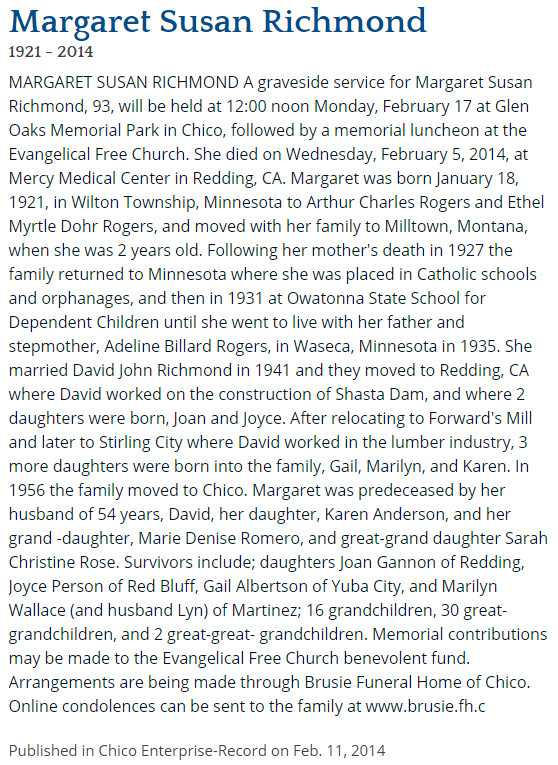 Margaret Susan Richmond
1921 - 2014

MARGARET SUSAN RICHMOND A graveside service for Margaret Susan Richmond, 93, will be held at 12:00 noon Monday, February 17 at Glen Oaks Memorial Park in Chico, followed by a memorial luncheon at the Evangelical Free Church. She died on Wednesday, February 5, 2014, at Mercy Medical Center in Redding, CA. Margaret was born January 18, 1921, in Wilton Township, Minnesota to Arthur Charles Rogers and Ethel Myrtle Dohr Rogers, and moved with her family to Milltown, Montana, when she was 2 years old. Following her mother's death in 1927 the family returned to Minnesota where she was placed in Catholic schools and orphanages, and then in 1931 at Owatonna State School for Dependent Children until she went to live with her father and stepmother, Adeline Billard Rogers, in Waseca, Minnesota in 1935. She married David John Richmond in 1941 and they moved to Redding, CA where David worked on the construction of Shasta Dam, and where 2 daughters were born, Joan and Joyce. After relocating to Forward's Mill and later to Stirling City where David worked in the lumber industry, 3 more daughters were born into the family, Gail, Marilyn, and Karen. In 1956 the family moved to Chico. Margaret was predeceased by her husband of 54 years, David, her daughter, Karen Anderson, and her grand -daughter, Marie Denise Romero, and great-grand daughter Sarah Christine Rose. Survivors include; daughters Joan Gannon of Redding, Joyce Person of Red Bluff, Gail Albertson of Yuba City, and Marilyn Wallace (and husband Lyn) of Martinez; 16 grandchildren, 30 great-grandchildren, and 2 great-great- grandchildren. Memorial contributions may be made to the Evangelical Free Church benevolent fund. Arrangements are being made through Brusie Funeral Home of Chico. Online condolences can be sent to the family at www.brusie.fh.c

Published in Chico Enterprise-Record on Feb. 11, 2014